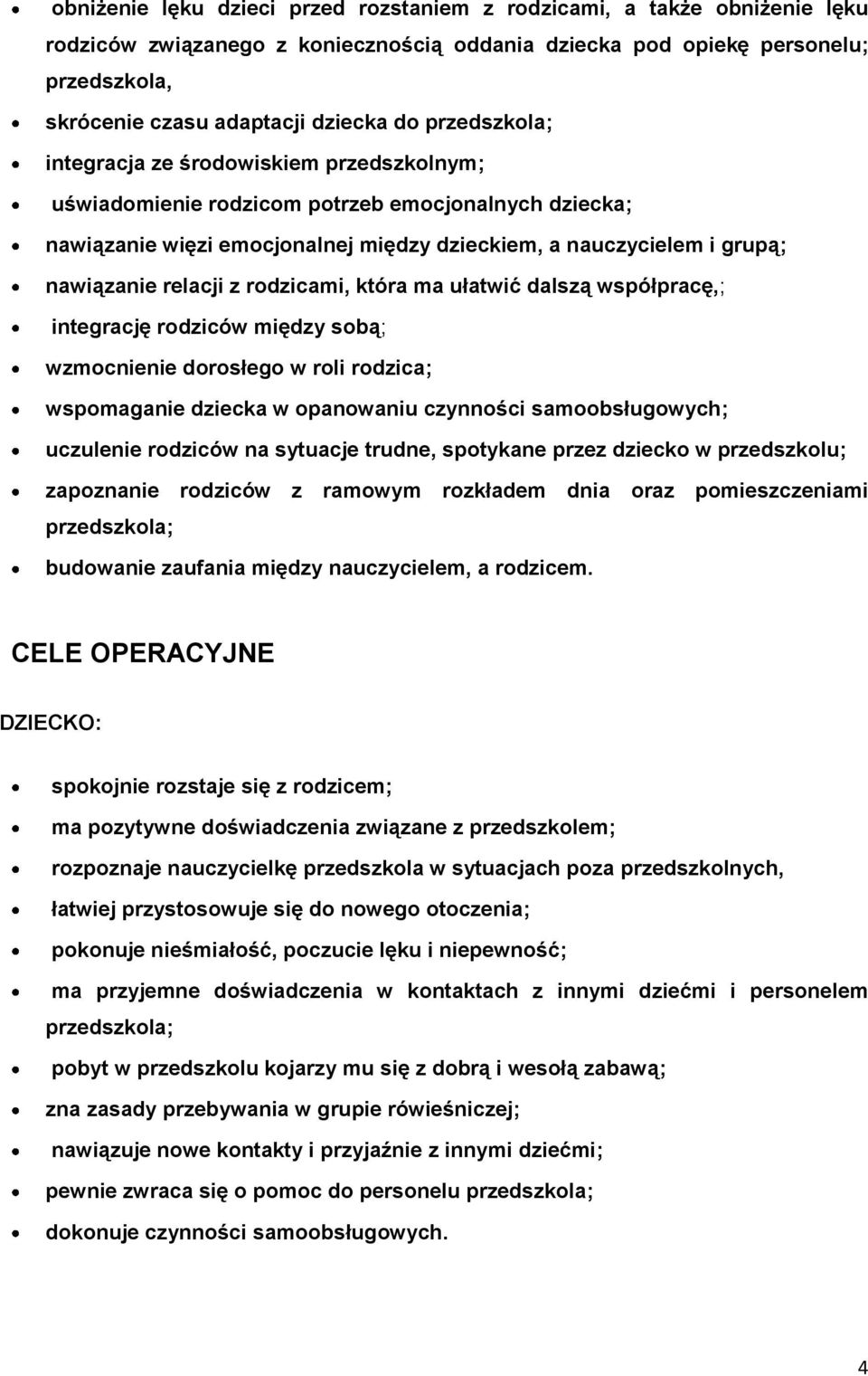 • obniżenie lęku dzieci przed rozstaniem z rodzicami, a także obniżenie lęku rodziców związanego z koniecznością oddania dziecka pod opiekę personelu; przedszkola,

• skrócenie czasu adaptacji dziecka do przedszkola;

• integracja ze środowiskiem przedszkolnym;

• uświadomienie rodzicom potrzeb emocjonalnych dziecka;

• nawiązanie więzi emocjonalnej między dzieckiem, a nauczycielem i grupą;

• nawiązanie relacji z rodzicami, która ma ułatwić dalszą współpracę,;

• integrację rodziców między sobą;

• wzmocnienie dorosłego w roli rodzica;

• wspomaganie dziecka w opanowaniu czynności samoobsługowych;

• uczulenie rodziców na sytuacje trudne, spotykane przez dziecko w przedszkolu;

• zapoznanie rodziców z ramowym rozkładem dnia oraz pomieszczeniami przedszkola;

• budowanie zaufania między nauczycielem, a rodzicem.

CELE OPERACYJNE

DZIECKO:

• spokojnie rozstaje się z rodzicem;

• ma pozytywne doświadczenia związane z przedszkolem;

• rozpoznaje nauczycielkę przedszkola w sytuacjach poza przedszkolnych,

• łatwiej przystosowuje się do nowego otoczenia;

• pokonuje nieśmiałość, poczucie lęku i niepewność;

• ma przyjemne doświadczenia w kontaktach z innymi dziećmi i personelem przedszkola;

• pobyt w przedszkolu kojarzy mu się z dobrą i wesołą zabawą;

• zna zasady przebywania w grupie rówieśniczej;

• nawiązuje nowe kontakty i przyjaźnie z innymi dziećmi;

• pewnie zwraca się o pomoc do personelu przedszkola;

• dokonuje czynności samoobsługowych.

4